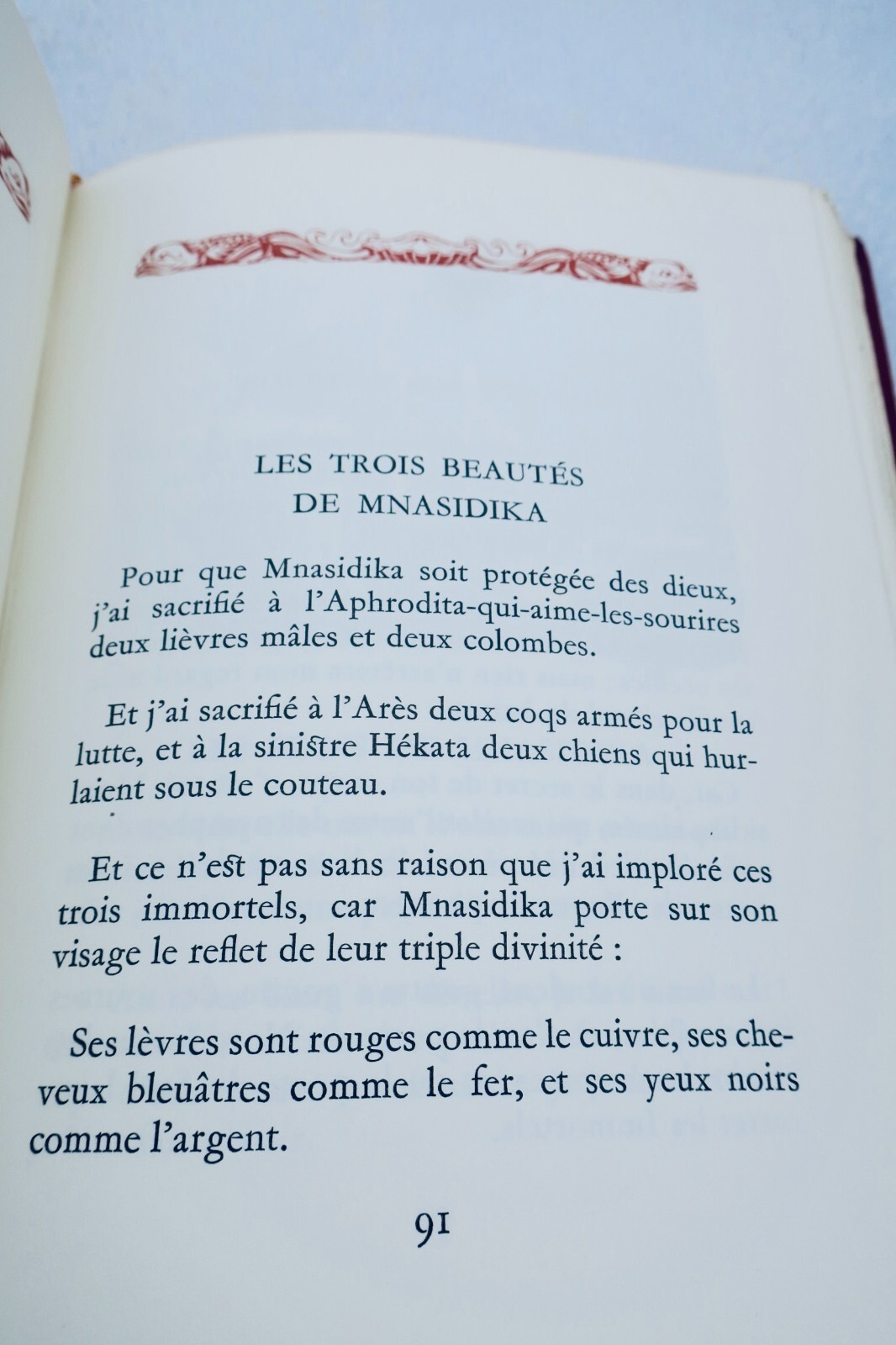 LES TROIS BEAUTÉS
DE MNASIDIKA

Pour que Mnasidika soit protégée des dieux, j'ai sacrifié à l'Aphrodita-qui-aime-les-sourires deux lièvres mâles et deux colombes.

Et j'ai sacrifié à l'Arès deux coqs armés pour la lutte, et à la sinistre Hékata deux chiens qui hurlaient sous le couteau.

Et ce n'est pas sans raison que j'ai imploré ces trois immortels, car Mnasidika porte sur son visage le reflet de leur triple divinité :

Ses lèvres sont rouges comme le cuivre, ses cheveux bleuâtres comme le fer, et ses yeux noirs comme l'argent.

91